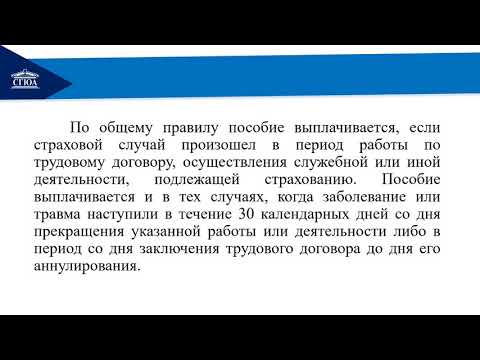 СГЮА

По общему правилу пособие выплачивается, если страховой случай произошел в период работы по трудовому договору, осуществления служебной или иной деятельности, подлежащей страхованию. Пособие выплачивается и в тех случаях, когда заболевание или травма наступили в течение 30 календарных дней со дня прекращения указанной работы или деятельности либо в период со дня заключения трудового договора до дня его аннулирования.